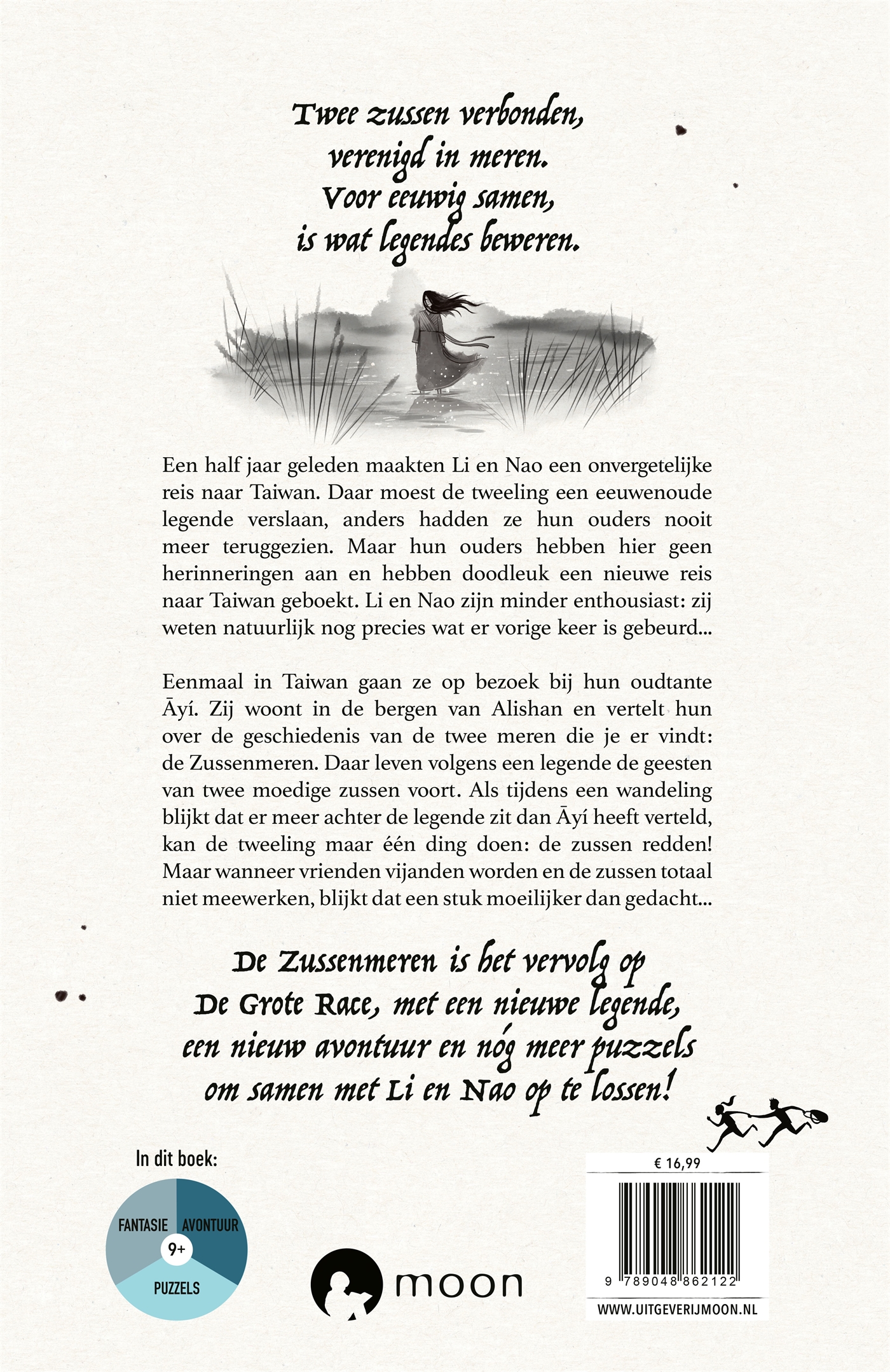 Twee zussen verbonden, verenigd in meren. Voor eeuwig samen, is wat legendes beweren.

Een half jaar geleden maakten Li en Nao een onvergetelijke reis naar Taiwan. Daar moest de tweeling een eeuwenoude legende verslaan, anders hadden ze hun ouders nooit meer teruggezien. Maar hun ouders hebben hier geen herinneringen aan en hebben doodleuk een nieuwe reis naar Taiwan geboekt. Li en Nao zijn minder enthousiast: zij weten natuurlijk nog precies wat er vorige keer is gebeurd...

Eenmaal in Taiwan gaan ze op bezoek bij hun oudtante Āyí. Zij woont in de bergen van Alishan en vertelt hun over de geschiedenis van de twee meren die je er vindt: de Zussenmeren. Daar leven volgens een legende de geesten van twee moedige zussen voort. Als tijdens een wandeling blijkt dat er meer achter de legende zit dan Āyí heeft verteld, kan de tweeling maar één ding doen: de zussen redden! Maar wanneer vrienden vijanden worden en de zussen totaal niet meewerken, blijkt dat een stuk moeilijker dan gedacht...

De Zussenmeren is het vervolg op De Grote Race, met een nieuwe legende, een nieuw avontuur en nóg meer puzzels om samen met Li en Nao op te lossen!

In dit boek:

FANTASIE AVONTUUR 9+ PUZZELS

moon

€ 16,99

9 789048 862122

WWW.UITGEVERIJMOON.NL